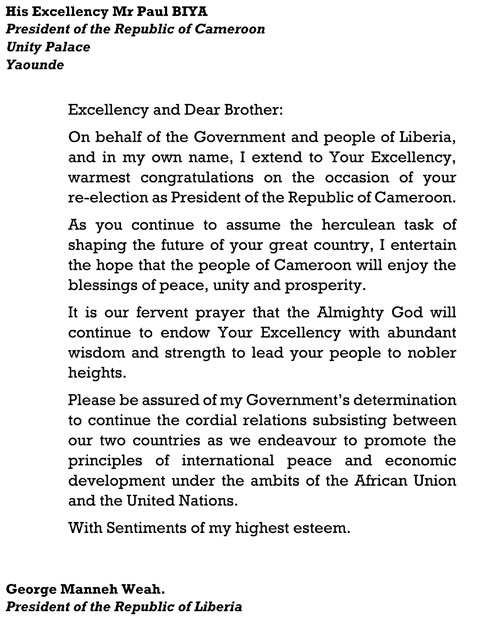 His Excellency Mr Paul BIYA
President of the Republic of Cameroon
Unity Palace
Yaounde

Excellency and Dear Brother:

On behalf of the Government and people of Liberia, and in my own name, I extend to Your Excellency, warmest congratulations on the occasion of your re-election as President of the Republic of Cameroon.

As you continue to assume the herculean task of shaping the future of your great country, I entertain the hope that the people of Cameroon will enjoy the blessings of peace, unity and prosperity.

It is our fervent prayer that the Almighty God will continue to endow Your Excellency with abundant wisdom and strength to lead your people to nobler heights.

Please be assured of my Government's determination to continue the cordial relations subsisting between our two countries as we endeavour to promote the principles of international peace and economic development under the ambits of the African Union and the United Nations.

With Sentiments of my highest esteem.

George Manneh Weah.
President of the Republic of Liberia